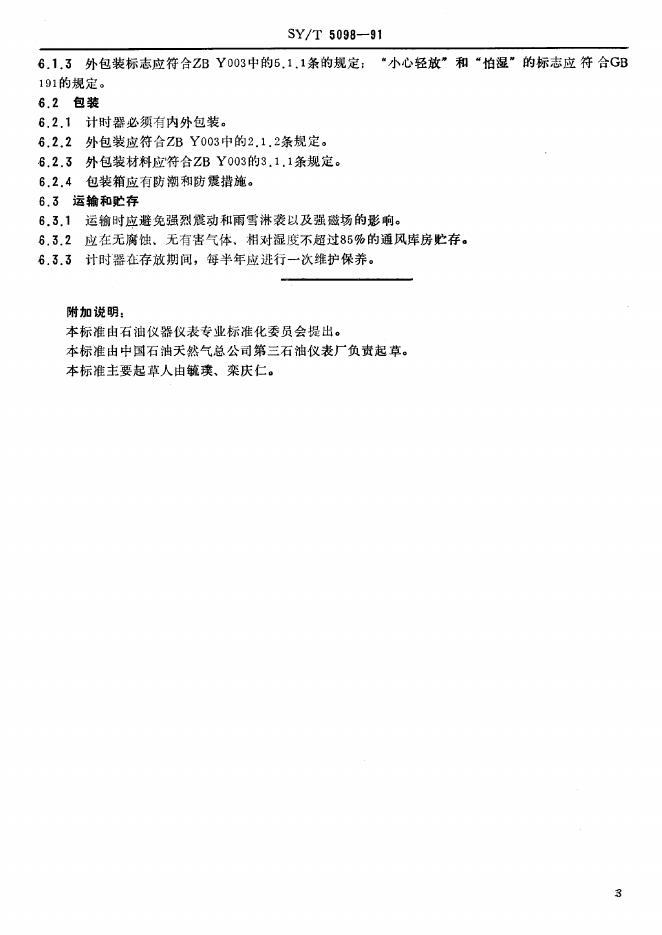 SY/T 5098—91

6.1.3 外包装标志应符合ZB Y003中的5.1.1条的规定；“小心轻放”和“怕湿”的标志应符合GB 191的规定。

6.2 包装

6.2.1 计时器必须有内外包装。

6.2.2 外包装应符合ZB Y003中的2.1.2条规定。

6.2.3 外包装材料应符合ZB Y003的3.1.1条规定。

6.2.4 包装箱应有防潮和防震措施。

6.3 运输和贮存

6.3.1 运输时应避免强烈震动和雨雪淋袭以及强磁场的影响。

6.3.2 应在无腐蚀、无有害气体、相对湿度不超过85%的通风库房贮存。

6.3.3 计时器在存放期间，每半年应进行一次维护保养。

附加说明：

本标准由石油仪器仪表专业标准化委员会提出。

本标准由中国石油天然气总公司第三石油仪表厂负责起草。

本标准主要起草人由毓璞、栾庆仁。

3